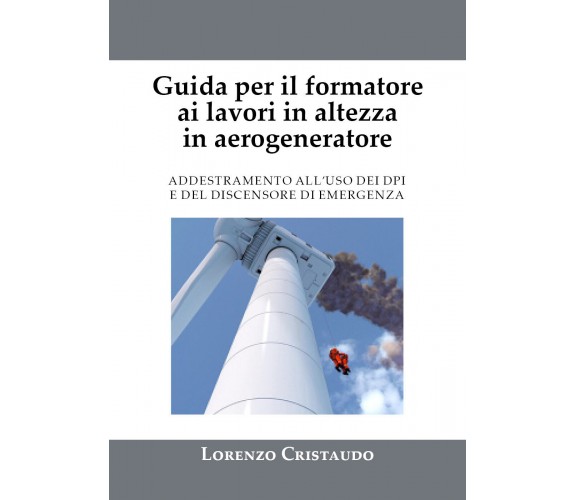 Guida per il formatore ai lavori in altezza in aerogeneratore

ADDESTRAMENTO ALL'USO DEI DPI E DEL DISCENSORE DI EMERGENZA

LORENZO CRISTAUDO